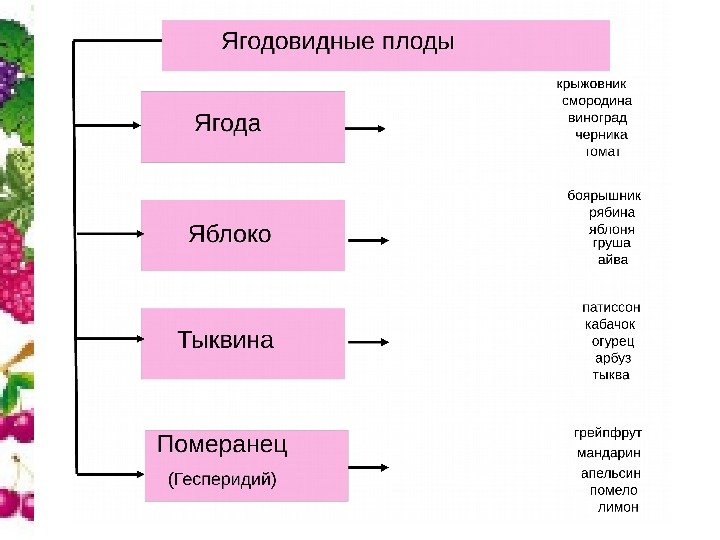 Ягодовидные плоды

Ягода

крыжовник
смородина
виноград
черника
томат

Яблоко

боярышник
рябина
яблоня
груша
айва

Тыквина

патиссон
кабачок
огурец
арбуз
тыква

Померанец
(Гесперидий)

грейпфрут
мандарин
апельсин
помело
лимон